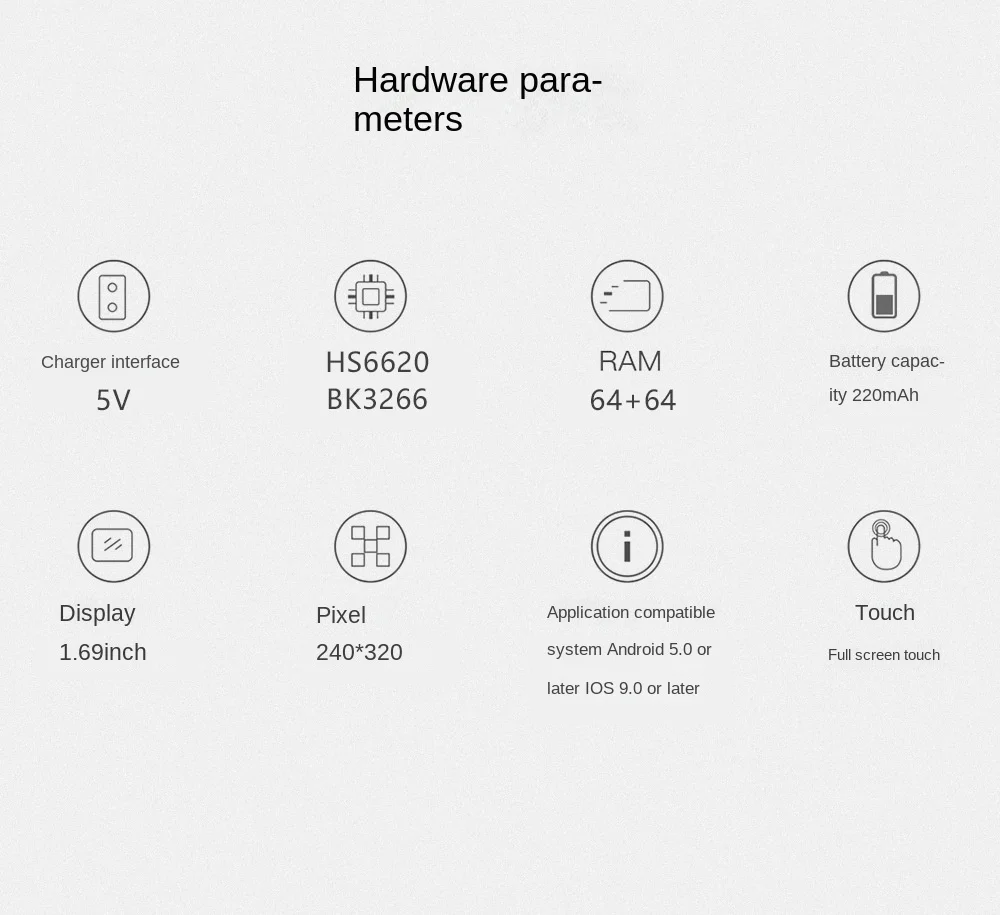 Hardware parameters

Charger interface
5V

HS6620
BK3266

RAM
64+64

Battery capacity 220mAh

Display
1.69inch

Pixel
240*320

Application compatible system Android 5.0 or later IOS 9.0 or later

Touch
Full screen touch